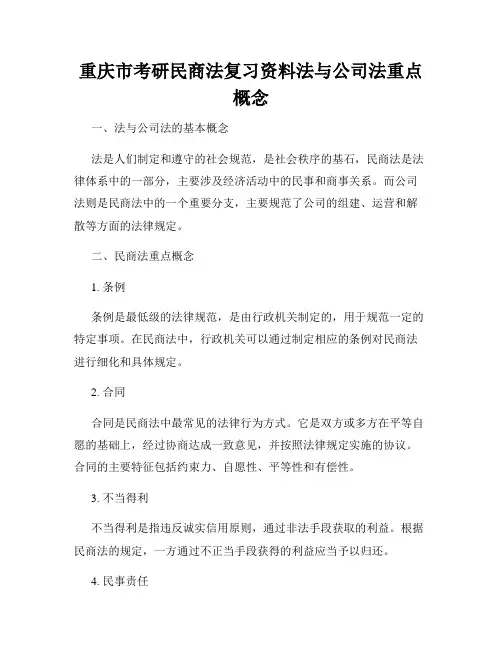 重庆市考研民商法复习资料法与公司法重点概念

一、法与公司法的基本概念

法是人们制定和遵守的社会规范，是社会秩序的基石，民商法是法律体系中的一部分，主要涉及经济活动中的民事和商事关系。而公司法则是民商法中的一个重要分支，主要规范了公司的组建、运营和解散等方面的法律规定。

二、民商法重点概念

1. 条例

条例是最低级的法律规范，是由行政机关制定的，用于规范一定的特定事项。在民商法中，行政机关可以通过制定相应的条例对民商法进行细化和具体规定。

2. 合同

合同是民商法中最常见的法律行为方式。它是双方或多方在平等自愿的基础上，经过协商达成一致意见，并按照法律规定实施的协议。合同的主要特征包括约束力、自愿性、平等性和有偿性。

3. 不当得利

不当得利是指违反诚实信用原则，通过非法手段获取的利益。根据民商法的规定，一方通过不正当手段获得的利益应当予以归还。

4. 民事责任